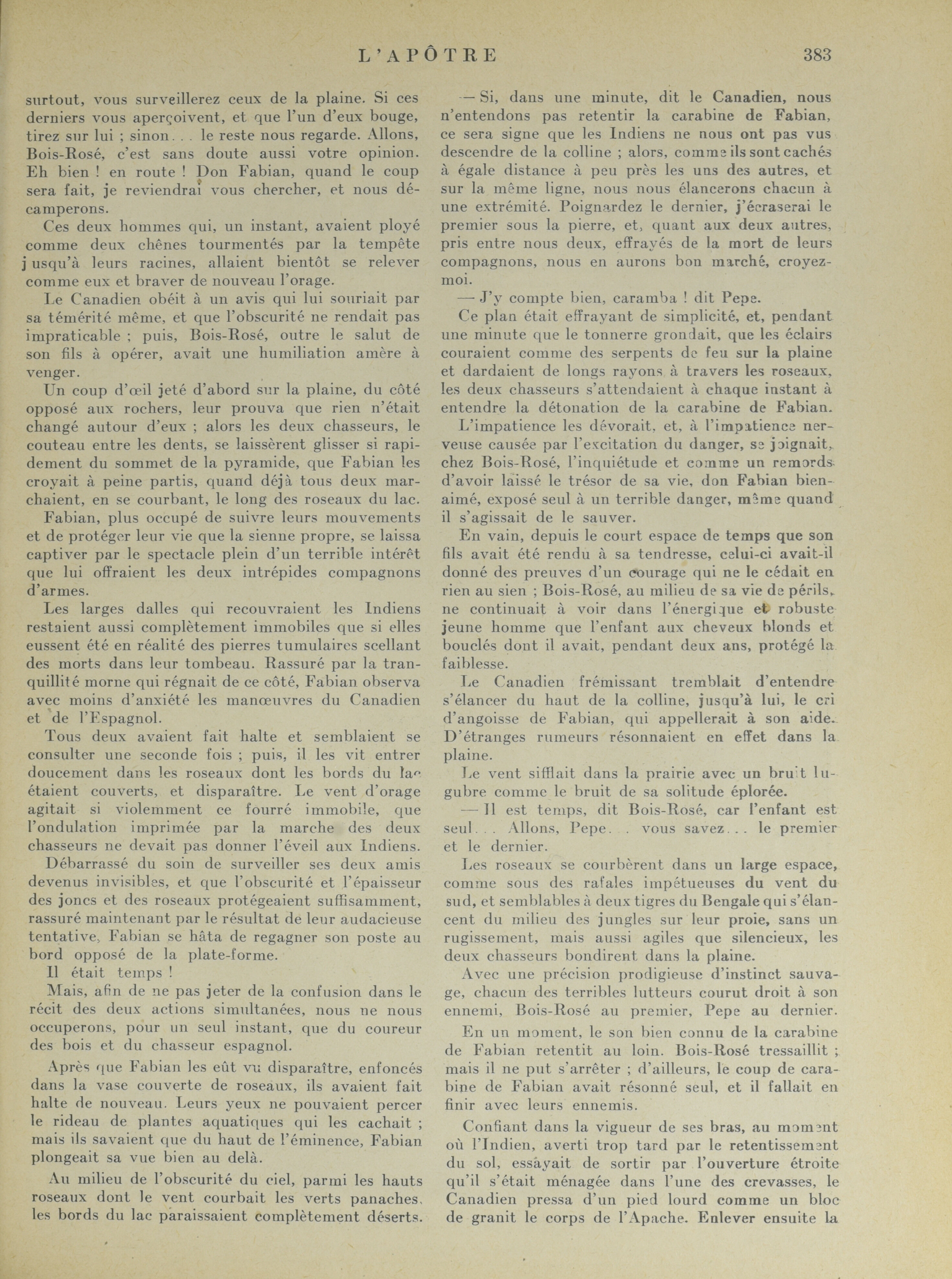 L'APÔTRE 383

surtout, vous surveillerez ceux de la plaine. Si ces derniers vous aperçoivent, et que l'un d'eux bouge, tirez sur lui ; sinon. . . le reste nous regarde. Allons, Bois-Rosé, c'est sans doute aussi votre opinion. Eh bien ! en route ! Don Fabian, quand le coup sera fait, je reviendrai vous chercher, et nous décamperons.

Ces deux hommes qui, un instant, avaient ployé comme deux chênes tourmentés par la tempête jusqu'à leurs racines, allaient bientôt se relever comme eux et braver de nouveau l'orage.

Le Canadien obéit à un avis qui lui souriait par sa témérité même, et que l'obscurité ne rendait pas impraticable ; puis, Bois-Rosé, outre le salut de son fils à opérer, avait une humiliation amère à venger.

Un coup d'œil jeté d'abord sur la plaine, du côté opposé aux rochers, leur prouva que rien n'était changé autour d'eux ; alors les deux chasseurs, le couteau entre les dents, se laissèrent glisser si rapidement du sommet de la pyramide, que Fabian les croyait à peine partis, quand déjà tous deux marchaient, en se courbant, le long des roseaux du lac.

Fabian, plus occupé de suivre leurs mouvements et de protéger leur vie que la sienne propre, se laissa captiver par le spectacle plein d'un terrible intérêt que lui offraient les deux intrépides compagnons d'armes.

Les larges dalles qui recouvraient les Indiens restaient aussi complètement immobiles que si elles eussent été en réalité des pierres tumulaires scellant des morts dans leur tombeau. Rassuré par la tranquillité morne qui régnait de ce côté, Fabian observa avec moins d'anxiété les manœuvres du Canadien et de l'Espagnol.

Tous deux avaient fait halte et semblaient se consulter une seconde fois ; puis, il les vit entrer doucement dans les roseaux dont les bords du lac étaient couverts, et disparaître. Le vent d'orage agitait si violemment ce fourré immobile, que l'ondulation imprimée par la marche des deux chasseurs ne devait pas donner l'éveil aux Indiens.

Débarrassé du soin de surveiller ses deux amis devenus invisibles, et que l'obscurité et l'épaisseur des joncs et des roseaux protégeaient suffisamment, rassuré maintenant par le résultat de leur audacieuse tentative, Fabian se hâta de regagner son poste au bord opposé de la plate-forme.

Il était temps !

Mais, afin de ne pas jeter de la confusion dans le récit des deux actions simultanées, nous ne nous occuperons, pour un seul instant, que du coureur des bois et du chasseur espagnol.

Après que Fabian les eût vu disparaître, enfoncés dans la vase couverte de roseaux, ils avaient fait halte de nouveau. Leurs yeux ne pouvaient percer le rideau de plantes aquatiques qui les cachait ; mais ils savaient que du haut de l'éminence, Fabian plongeait sa vue bien au delà.

Au milieu de l'obscurité du ciel, parmi les hauts roseaux dont le vent courbait les verts panaches, les bords du lac paraissaient complètement déserts.

— Si, dans une minute, dit le Canadien, nous n'entendons pas retentir la carabine de Fabian, ce sera signe que les Indiens ne nous ont pas vus descendre de la colline ; alors, comme ils sont cachés à égale distance à peu près les uns des autres, et sur la même ligne, nous nous élancerons chacun à une extrémité. Poignardez le dernier, j'écraserai le premier sous la pierre, et, quant aux deux autres, pris entre nous deux, effrayés de la mort de leurs compagnons, nous en aurons bon marché, croyez-moi.

— J'y compte bien, caramba ! dit Pepe.

Ce plan était effrayant de simplicité, et, pendant une minute que le tonnerre grondait, que les éclairs couraient comme des serpents de feu sur la plaine et dardaient de longs rayons à travers les roseaux, les deux chasseurs s'attendaient à chaque instant à entendre la détonation de la carabine de Fabian.

L'impatience les dévorait, et, à l'impatience nerveuse causée par l'excitation du danger, se joignait, chez Bois-Rosé, l'inquiétude et comme un remords d'avoir laissé le trésor de sa vie, don Fabian bien-aimé, exposé seul à un terrible danger, même quand il s'agissait de le sauver.

En vain, depuis le court espace de temps que son fils avait été rendu à sa tendresse, celui-ci avait-il donné des preuves d'un courage qui ne le cédait en rien au sien ; Bois-Rosé, au milieu de sa vie de périls, ne continuait à voir dans l'énergique et robuste jeune homme que l'enfant aux cheveux blonds et bouclés dont il avait, pendant deux ans, protégé la faiblesse.

Le Canadien frémissant tremblait d'entendre s'élancer du haut de la colline, jusqu'à lui, le cri d'angoisse de Fabian, qui appellerait à son aide. D'étranges rumeurs résonnaient en effet dans la plaine.

Le vent sifflait dans la prairie avec un bruit lugubre comme le bruit de sa solitude éplorée.

— Il est temps, dit Bois-Rosé, car l'enfant est seul. . . Allons, Pepe. . vous savez. . . le premier et le dernier.

Les roseaux se courbèrent dans un large espace, comme sous des rafales impétueuses du vent du sud, et semblables à deux tigres du Bengale qui s'élancent du milieu des jungles sur leur proie, sans un rugissement, mais aussi agiles que silencieux, les deux chasseurs bondirent dans la plaine.

Avec une précision prodigieuse d'instinct sauvage, chacun des terribles lutteurs courut droit à son ennemi, Bois-Rosé au premier, Pepe au dernier.

En un moment, le son bien connu de la carabine de Fabian retentit au loin. Bois-Rosé tressaillit ; mais il ne put s'arrêter ; d'ailleurs, le coup de carabine de Fabian avait résonné seul, et il fallait en finir avec leurs ennemis.

Confiant dans la vigueur de ses bras, au moment où l'Indien, averti trop tard par le retentissement du sol, essayait de sortir par l'ouverture étroite qu'il s'était ménagée dans l'une des crevasses, le Canadien pressa d'un pied lourd comme un bloc de granit le corps de l'Apache. Enlever ensuite la